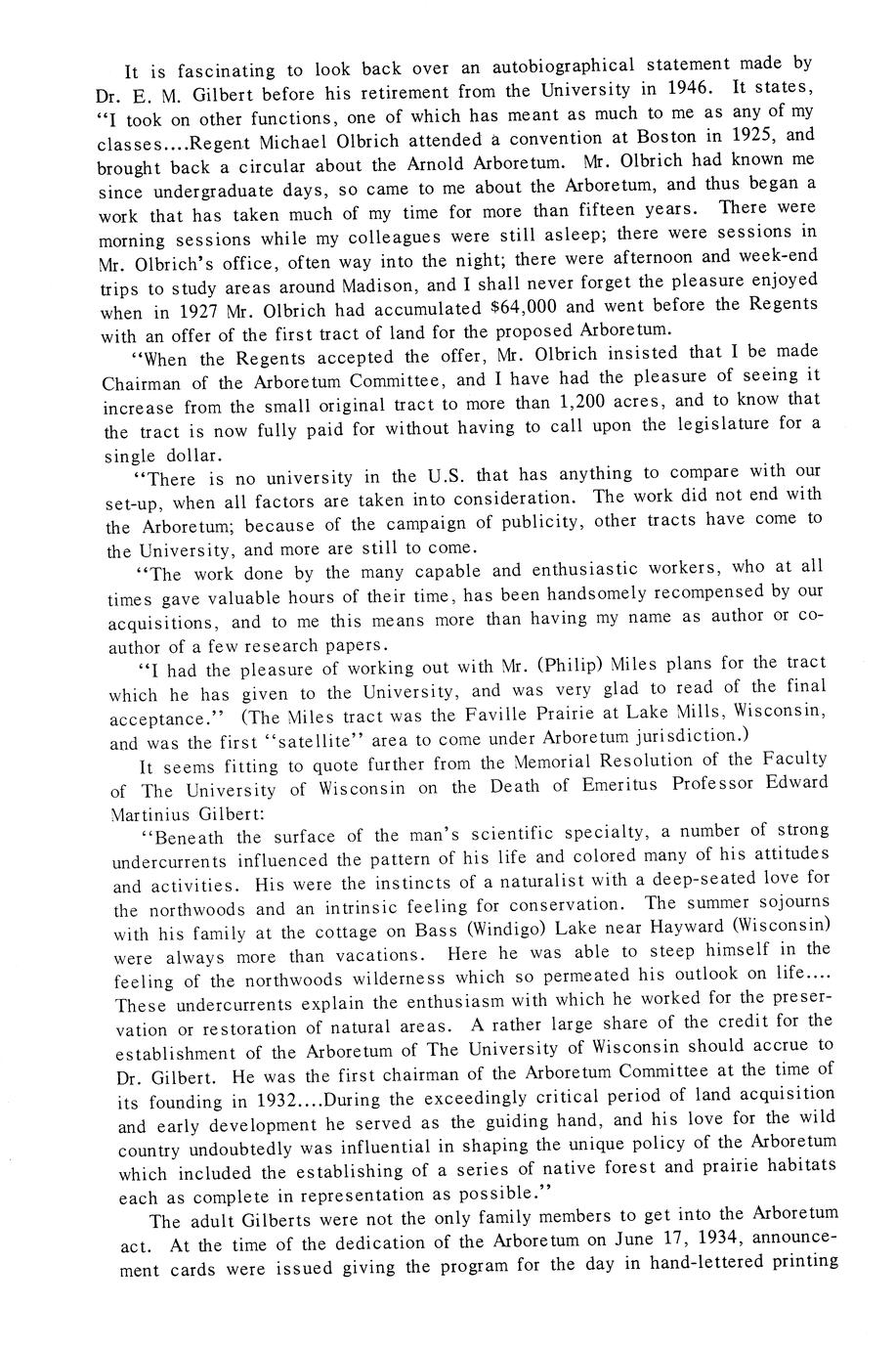 It is fascinating to look back over an autobiographical statement made by Dr. E. M. Gilbert before his retirement from the University in 1946. It states, "I took on other functions, one of which has meant as much to me as any of my classes....Regent Michael Olbrich attended a convention at Boston in 1925, and brought back a circular about the Arnold Arboretum. Mr. Olbrich had known me since undergraduate days, so came to me about the Arboretum, and thus began a work that has taken much of my time for more than fifteen years. There were morning sessions while my colleagues were still asleep; there were sessions in Mr. Olbrich's office, often way into the night; there were afternoon and week-end trips to study areas around Madison, and I shall never forget the pleasure enjoyed when in 1927 Mr. Olbrich had accumulated $64,000 and went before the Regents with an offer of the first tract of land for the proposed Arboretum.

"When the Regents accepted the offer, Mr. Olbrich insisted that I be made Chairman of the Arboretum Committee, and I have had the pleasure of seeing it increase from the small original tract to more than 1,200 acres, and to know that the tract is now fully paid for without having to call upon the legislature for a single dollar.

"There is no university in the U.S. that has anything to compare with our set-up, when all factors are taken into consideration. The work did not end with the Arboretum; because of the campaign of publicity, other tracts have come to the University, and more are still to come.

"The work done by the many capable and enthusiastic workers, who at all times gave valuable hours of their time, has been handsomely recompensed by our acquisitions, and to me this means more than having my name as author or co-author of a few research papers.

"I had the pleasure of working out with Mr. (Philip) Miles plans for the tract which he has given to the University, and was very glad to read of the final acceptance." (The Miles tract was the Faville Prairie at Lake Mills, Wisconsin, and was the first "satellite" area to come under Arboretum jurisdiction.)

It seems fitting to quote further from the Memorial Resolution of the Faculty of The University of Wisconsin on the Death of Emeritus Professor Edward Martinius Gilbert:

"Beneath the surface of the man's scientific specialty, a number of strong undercurrents influenced the pattern of his life and colored many of his attitudes and activities. His were the instincts of a naturalist with a deep-seated love for the northwoods and an intrinsic feeling for conservation. The summer sojourns with his family at the cottage on Bass (Windigo) Lake near Hayward (Wisconsin) were always more than vacations. Here he was able to steep himself in the feeling of the northwoods wilderness which so permeated his outlook on life.... These undercurrents explain the enthusiasm with which he worked for the preservation or restoration of natural areas. A rather large share of the credit for the establishment of the Arboretum of The University of Wisconsin should accrue to Dr. Gilbert. He was the first chairman of the Arboretum Committee at the time of its founding in 1932....During the exceedingly critical period of land acquisition and early development he served as the guiding hand, and his love for the wild country undoubtedly was influential in shaping the unique policy of the Arboretum which included the establishing of a series of native forest and prairie habitats each as complete in representation as possible."

The adult Gilberts were not the only family members to get into the Arboretum act. At the time of the dedication of the Arboretum on June 17, 1934, announcement cards were issued giving the program for the day in hand-lettered printing